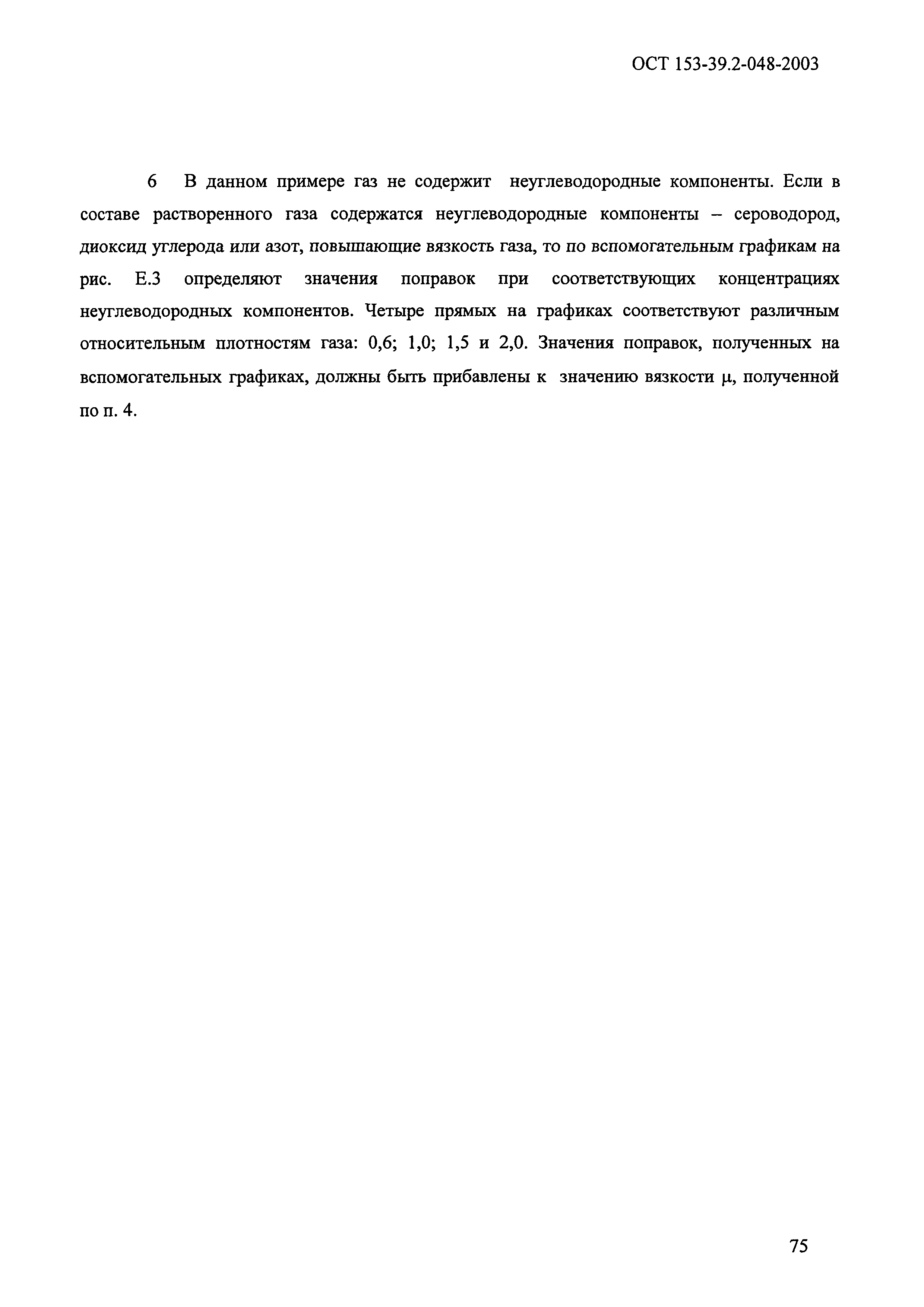 ОСТ 153-39.2-048-2003

6 В данном примере газ не содержит неуглеводородные компоненты. Если в составе растворенного газа содержатся неуглеводородные компоненты – сероводород, диоксид углерода или азот, повышающие вязкость газа, то по вспомогательным графикам на рис. Е.3 определяют значения поправок при соответствующих концентрациях неуглеводородных компонентов. Четыре прямых на графиках соответствуют различным относительным плотностям газа: 0,6; 1,0; 1,5 и 2,0. Значения поправок, полученных на вспомогательных графиках, должны быть прибавлены к значению вязкости $\mu$, полученной по п. 4.

75